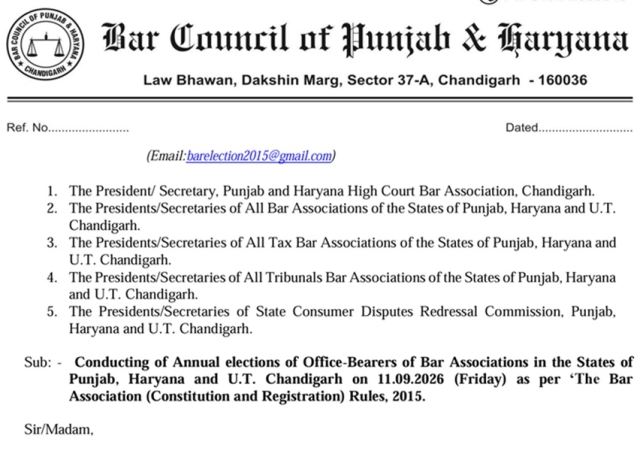 BAR COUNCIL OF PUNJAB & HARYANA CHANDIGARH

Bar Council of Punjab & Haryana

Law Bhawan, Dakshin Marg, Sector 37-A, Chandigarh - 160036

Ref. No........................ Dated............................

(Email:barelection2015@gmail.com)

1. The President/ Secretary, Punjab and Haryana High Court Bar Association, Chandigarh.
2. The Presidents/Secretaries of All Bar Associations of the States of Punjab, Haryana and U.T. Chandigarh.
3. The Presidents/Secretaries of All Tax Bar Associations of the States of Punjab, Haryana and U.T. Chandigarh.
4. The Presidents/Secretaries of All Tribunals Bar Associations of the States of Punjab, Haryana and U.T. Chandigarh.
5. The Presidents/Secretaries of State Consumer Disputes Redressal Commission, Punjab, Haryana and U.T. Chandigarh.

Sub: - Conducting of Annual elections of Office-Bearers of Bar Associations in the States of Punjab, Haryana and U.T. Chandigarh on 11.09.2026 (Friday) as per 'The Bar Association (Constitution and Registration) Rules, 2015.

Sir/Madam,